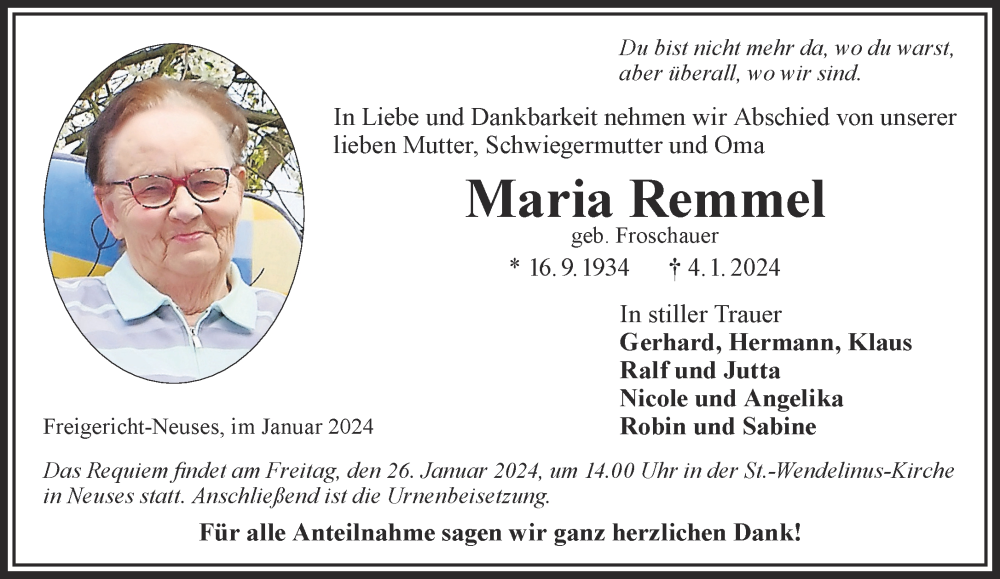 Du bist nicht mehr da, wo du warst,
aber überall, wo wir sind.

In Liebe und Dankbarkeit nehmen wir Abschied von unserer lieben Mutter, Schwiegermutter und Oma

Maria Remmel
geb. Froschauer
* 16. 9. 1934 † 4. 1. 2024

In stiller Trauer
Gerhard, Hermann, Klaus
Ralf und Jutta
Nicole und Angelika
Robin und Sabine

Freigericht-Neuses, im Januar 2024

Das Requiem findet am Freitag, den 26. Januar 2024, um 14.00 Uhr in der St.-Wendelinus-Kirche in Neuses statt. Anschließend ist die Urnenbeisetzung.

Für alle Anteilnahme sagen wir ganz herzlichen Dank!